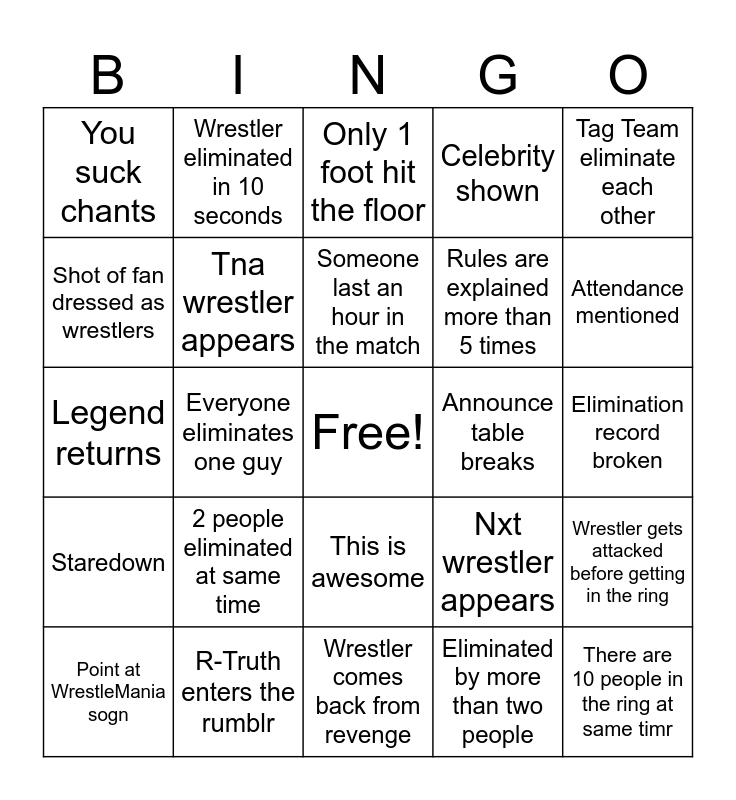 | B | I | N | G | O |
|---|---|---|---|---|
| You suck chants | Wrestler eliminated in 10 seconds | Only 1 foot hit the floor | Celebrity shown | Tag Team eliminate each other |
| Shot of fan dressed as wrestlers | Tna wrestler appears | Someone last an hour in the match | Rules are explained more than 5 times | Attendance mentioned |
| Legend returns | Everyone eliminates one guy | Free! | Announce table breaks | Elimination record broken |
| Staredown | 2 people eliminated at same time | This is awesome | Nxt wrestler appears | Wrestler gets attacked before getting in the ring |
| Point at WrestleMania sogn | R-Truth enters the rumblr | Wrestler comes back from revenge | Eliminated by more than two people | There are 10 people in the ring at same timr |